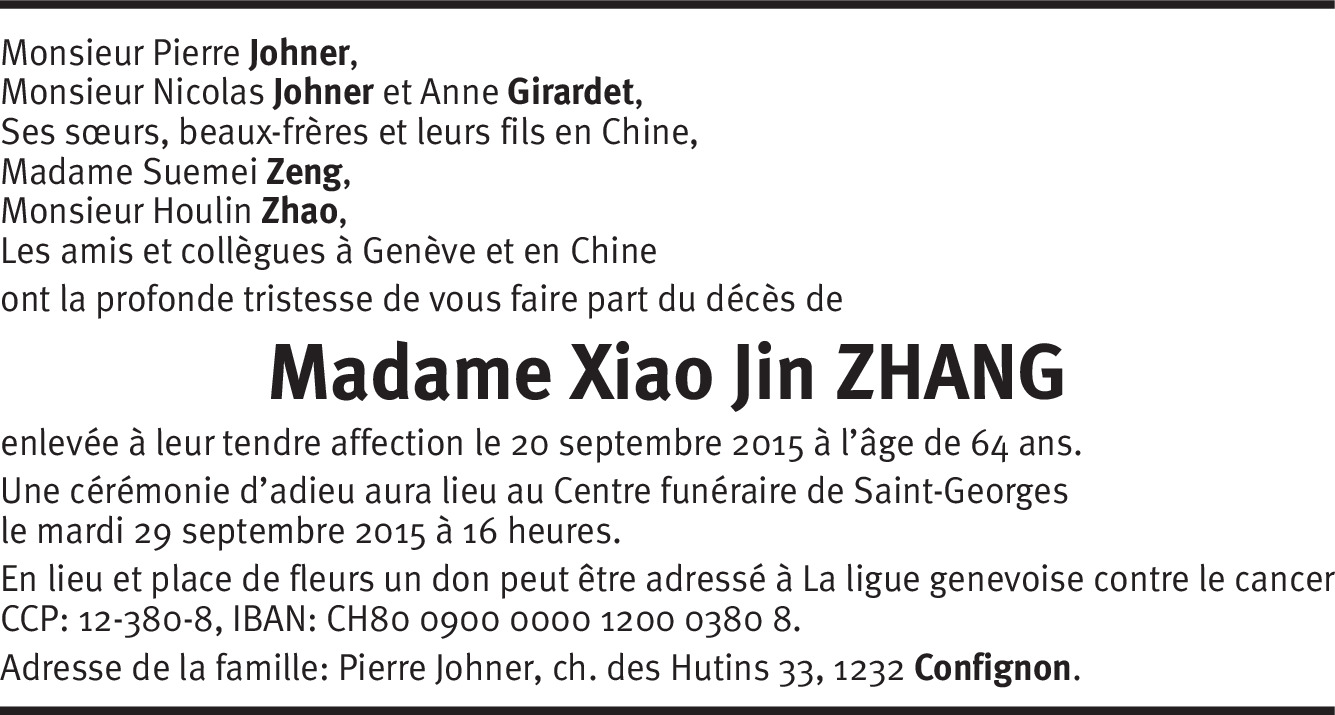 Monsieur Pierre Johner,
Monsieur Nicolas Johner et Anne Girardet,
Ses sœurs, beaux-frères et leurs fils en Chine,
Madame Suemei Zeng,
Monsieur Houlin Zhao,
Les amis et collègues à Genève et en Chine
ont la profonde tristesse de vous faire part du décès de

Madame Xiao Jin ZHANG

enlevée à leur tendre affection le 20 septembre 2015 à l'âge de 64 ans.

Une cérémonie d'adieu aura lieu au Centre funéraire de Saint-Georges le mardi 29 septembre 2015 à 16 heures.

En lieu et place de fleurs un don peut être adressé à La ligue genevoise contre le cancer CCP: 12-380-8, IBAN: CH80 0900 0000 1200 0380 8.

Adresse de la famille: Pierre Johner, ch. des Hutins 33, 1232 Confignon.